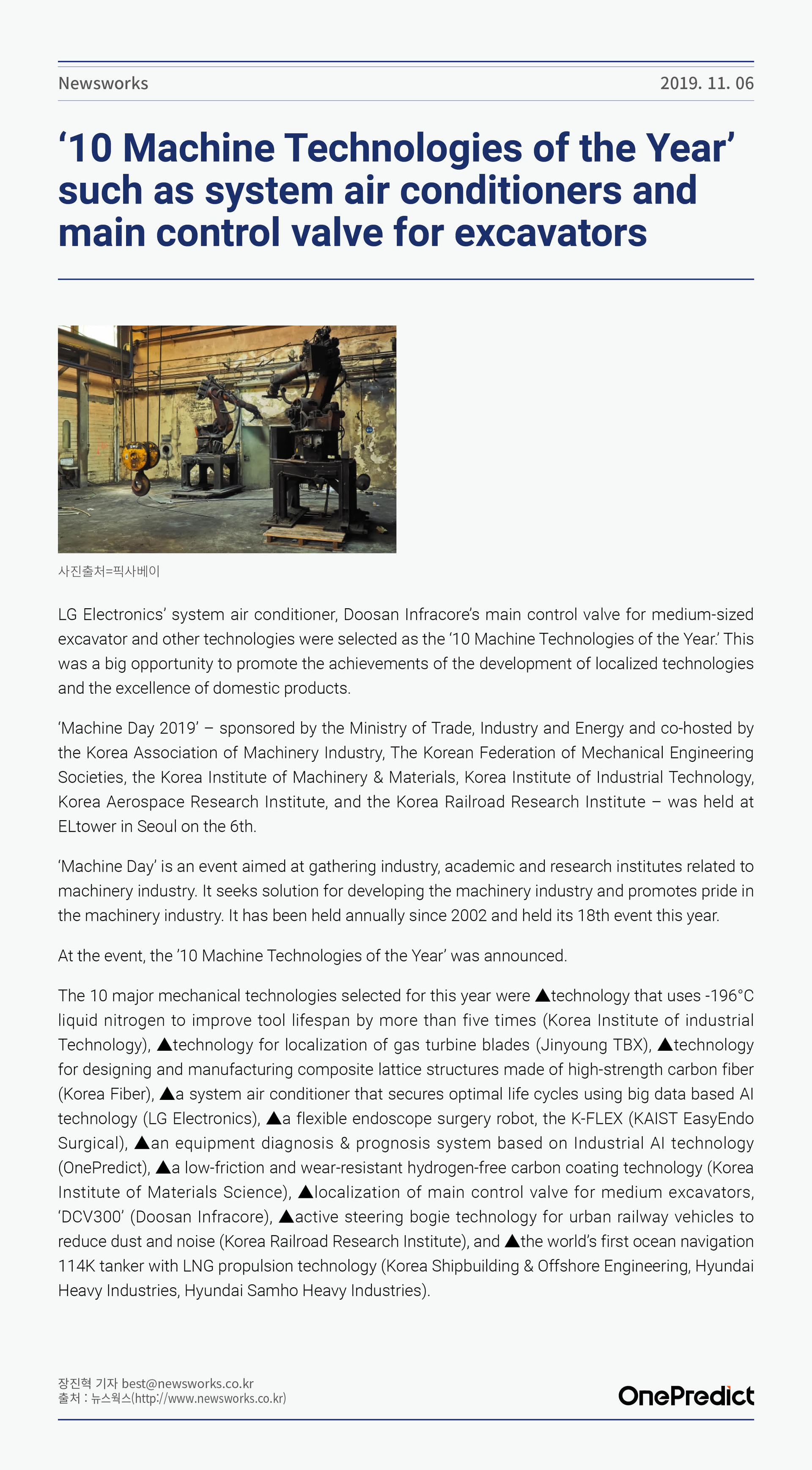 Newsworks

2019. 11. 06

‘10 Machine Technologies of the Year’ such as system air conditioners and main control valve for excavators

사진출처=픽사베이

LG Electronics’ system air conditioner, Doosan Infracore’s main control valve for medium-sized excavator and other technologies were selected as the ‘10 Machine Technologies of the Year.’ This was a big opportunity to promote the achievements of the development of localized technologies and the excellence of domestic products.

‘Machine Day 2019’ – sponsored by the Ministry of Trade, Industry and Energy and co-hosted by the Korea Association of Machinery Industry, The Korean Federation of Mechanical Engineering Societies, the Korea Institute of Machinery & Materials, Korea Institute of Industrial Technology, Korea Aerospace Research Institute, and the Korea Railroad Research Institute – was held at ELtower in Seoul on the 6th.

‘Machine Day’ is an event aimed at gathering industry, academic and research institutes related to machinery industry. It seeks solution for developing the machinery industry and promotes pride in the machinery industry. It has been held annually since 2002 and held its 18th event this year.

At the event, the ’10 Machine Technologies of the Year’ was announced.

The 10 major mechanical technologies selected for this year were ▲technology that uses -196°C liquid nitrogen to improve tool lifespan by more than five times (Korea Institute of industrial Technology), ▲technology for localization of gas turbine blades (Jinyoung TBX), ▲technology for designing and manufacturing composite lattice structures made of high-strength carbon fiber (Korea Fiber), ▲a system air conditioner that secures optimal life cycles using big data based AI technology (LG Electronics), ▲a flexible endoscope surgery robot, the K-FLEX (KAIST EasyEndo Surgical), ▲an equipment diagnosis & prognosis system based on Industrial AI technology (OnePredict), ▲a low-friction and wear-resistant hydrogen-free carbon coating technology (Korea Institute of Materials Science), ▲localization of main control valve for medium excavators, ‘DCV300’ (Doosan Infracore), ▲active steering bogie technology for urban railway vehicles to reduce dust and noise (Korea Railroad Research Institute), and ▲the world’s first ocean navigation 114K tanker with LNG propulsion technology (Korea Shipbuilding & Offshore Engineering, Hyundai Heavy Industries, Hyundai Samho Heavy Industries).

장진혁 기자 best@newsworks.co.kr
출처 : 뉴스웍스(http://www.newsworks.co.kr)

OnePredict